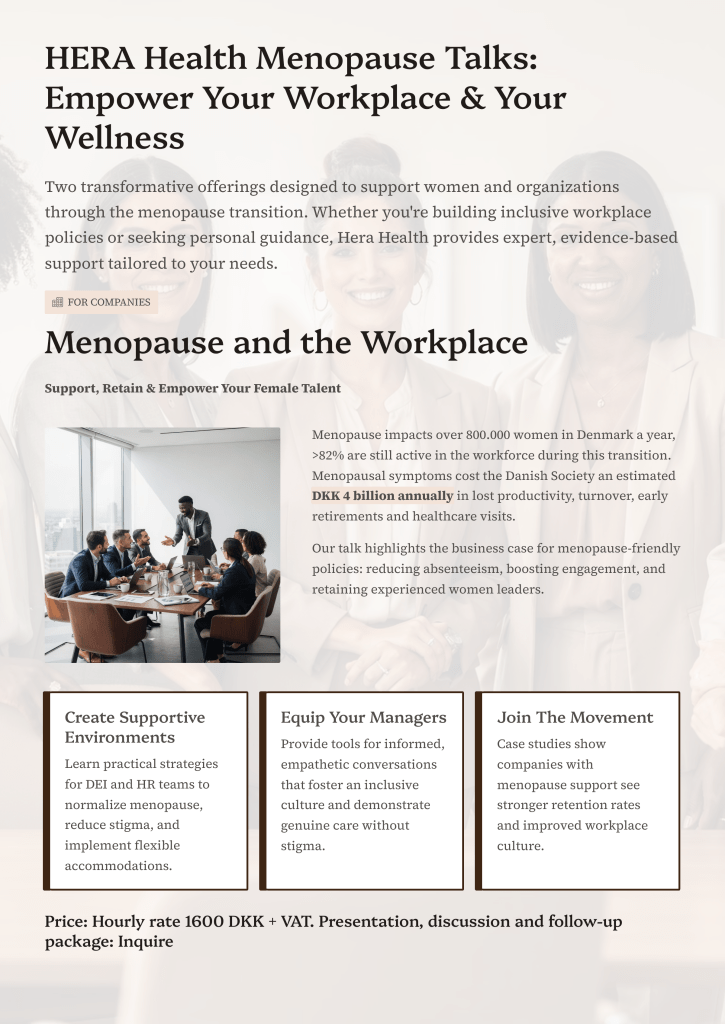 HERA Health Menopause Talks: Empower Your Workplace & Your Wellness

Two transformative offerings designed to support women and organizations through the menopause transition. Whether you're building inclusive workplace policies or seeking personal guidance, Hera Health provides expert, evidence-based support tailored to your needs.

FOR COMPANIES

Menopause and the Workplace

Support, Retain & Empower Your Female Talent

Menopause impacts over 800.000 women in Denmark a year, >82% are still active in the workforce during this transition. Menopausal symptoms cost the Danish Society an estimated DKK 4 billion annually in lost productivity, turnover, early retirements and healthcare visits.

Our talk highlights the business case for menopause-friendly policies: reducing absenteeism, boosting engagement, and retaining experienced women leaders.

Create Supportive Environments

Learn practical strategies for DEI and HR teams to normalize menopause, reduce stigma, and implement flexible accommodations.

Equip Your Managers

Provide tools for informed, empathetic conversations that foster an inclusive culture and demonstrate genuine care without stigma.

Join The Movement

Case studies show companies with menopause support see stronger retention rates and improved workplace culture.

Price: Hourly rate 1600 DKK + VAT. Presentation, discussion and follow-up package: Inquire